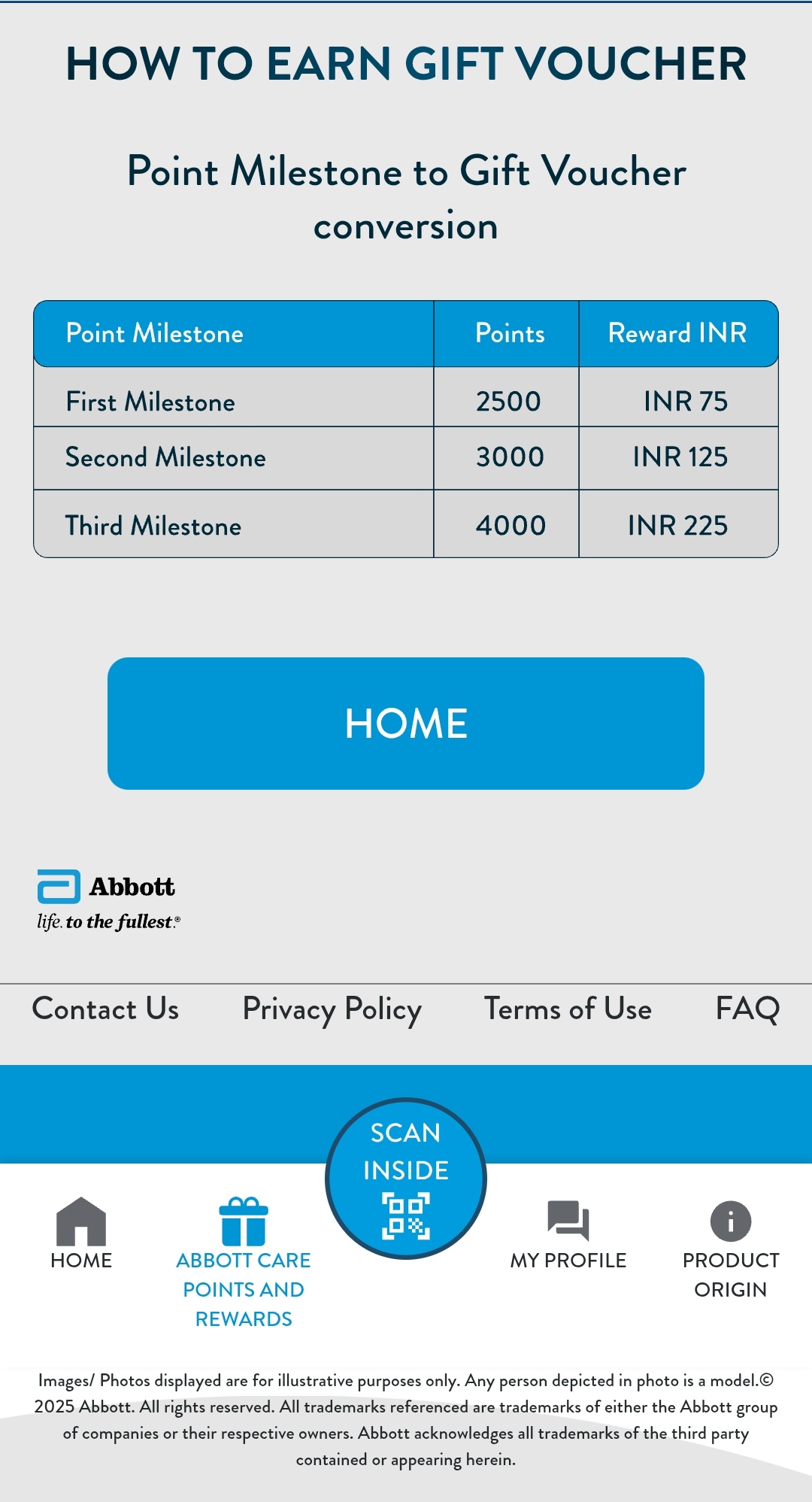 HOW TO EARN GIFT VOUCHER

Point Milestone to Gift Voucher conversion

| Point Milestone | Points | Reward INR |
|---|---|---|
| First Milestone | 2500 | INR 75 |
| Second Milestone | 3000 | INR 125 |
| Third Milestone | 4000 | INR 225 |

HOME

Abbott
life. to the fullest.®

Contact Us Privacy Policy Terms of Use FAQ

SCAN INSIDE

HOME
ABBOTT CARE POINTS AND REWARDS
MY PROFILE
PRODUCT ORIGIN

Images/ Photos displayed are for illustrative purposes only. Any person depicted in photo is a model.© 2025 Abbott. All rights reserved. All trademarks referenced are trademarks of either the Abbott group of companies or their respective owners. Abbott acknowledges all trademarks of the third party contained or appearing herein.